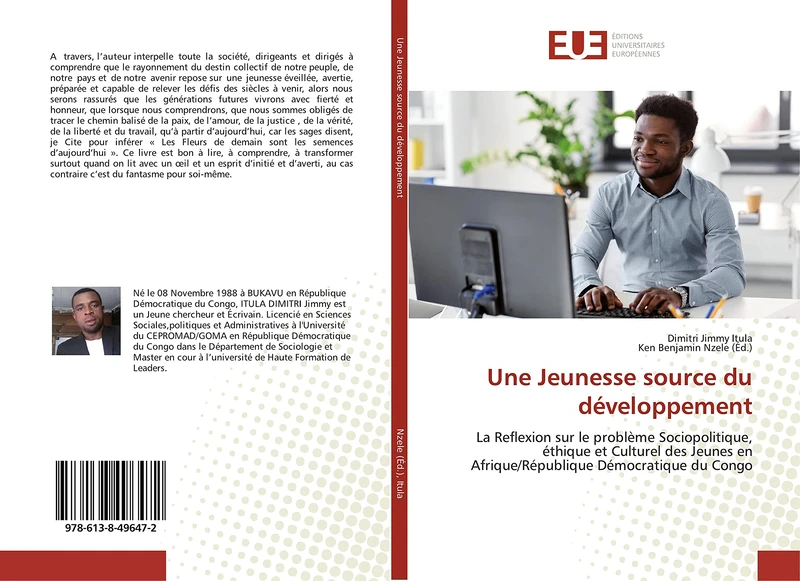 A travers, l'auteur interpelle toute la société, dirigeants et dirigés à comprendre que le rayonnement du destin collectif de notre peuple, de notre pays et de notre avenir repose sur une jeunesse éveillée, avertie, préparée et capable de relever les défis des siècles à venir, alors nous serons rassurés que les générations futures vivrons avec fierté et honneur, que lorsque nous comprendrons, que nous sommes obligés de tracer le chemin balisé de la paix, de l'amour, de la justice , de la vérité, de la liberté et du travail, qu'à partir d'aujourd'hui, car les sages disent, je Cite pour inférer « Les Fleurs de demain sont les semences d'aujourd'hui ». Ce livre est bon à lire, à comprendre, à transformer surtout quand on lit avec un œil et un esprit d'initié et d'averti, au cas contraire c'est du fantasme pour soi-même.

Né le 08 Novembre 1988 à BUKAVU en République Démocratique du Congo, ITULA DIMITRI Jimmy est un Jeune chercheur et Écrivain. Licencié en Sciences Sociales,politiques et Administratives à l'Université du CEPROMAD/GOMA en République Démocratique du Congo dans le Département de Sociologie et Master en cour à l'université de Haute Formation de Leaders.

978-613-8-49647-2

Une Jeunesse source du développement

Nzele (Ed.), Itula

EUE ÉDITIONS UNIVERSITAIRES EUROPÉENNES

Dimitri Jimmy Itula
Ken Benjamin Nzele (Ed.)

Une Jeunesse source du développement

La Reflexion sur le problème Sociopolitique, éthique et Culturel des Jeunes en Afrique/République Démocratique du Congo